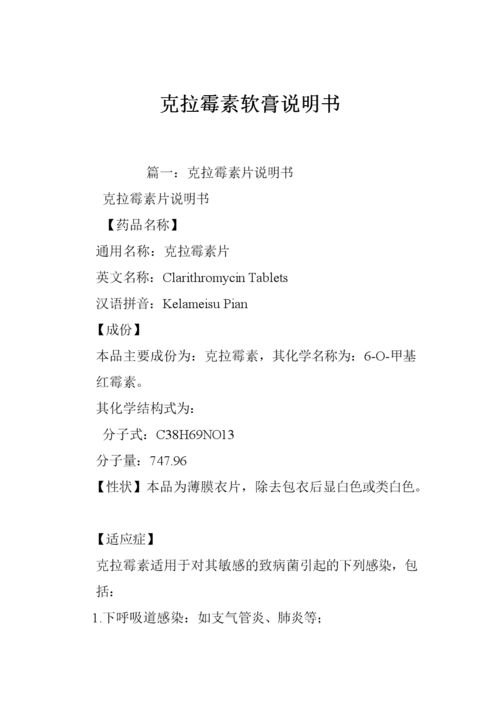 克拉霉素软膏说明书

篇一：克拉霉素片说明书

克拉霉素片说明书

【药品名称】

通用名称：克拉霉素片

英文名称：Clarithromycin Tablets

汉语拼音：Kelameisu Pian

【成份】

本品主要成份为：克拉霉素，其化学名称为：6-O-甲基红霉素。

其化学结构式为：

分子式：C38H69NO13

分子量：747.96

【性状】本品为薄膜衣片，除去包衣后显白色或类白色。

【适应症】

克拉霉素适用于对其敏感的致病菌引起的下列感染，包括：

1.下呼吸道感染：如支气管炎、肺炎等；